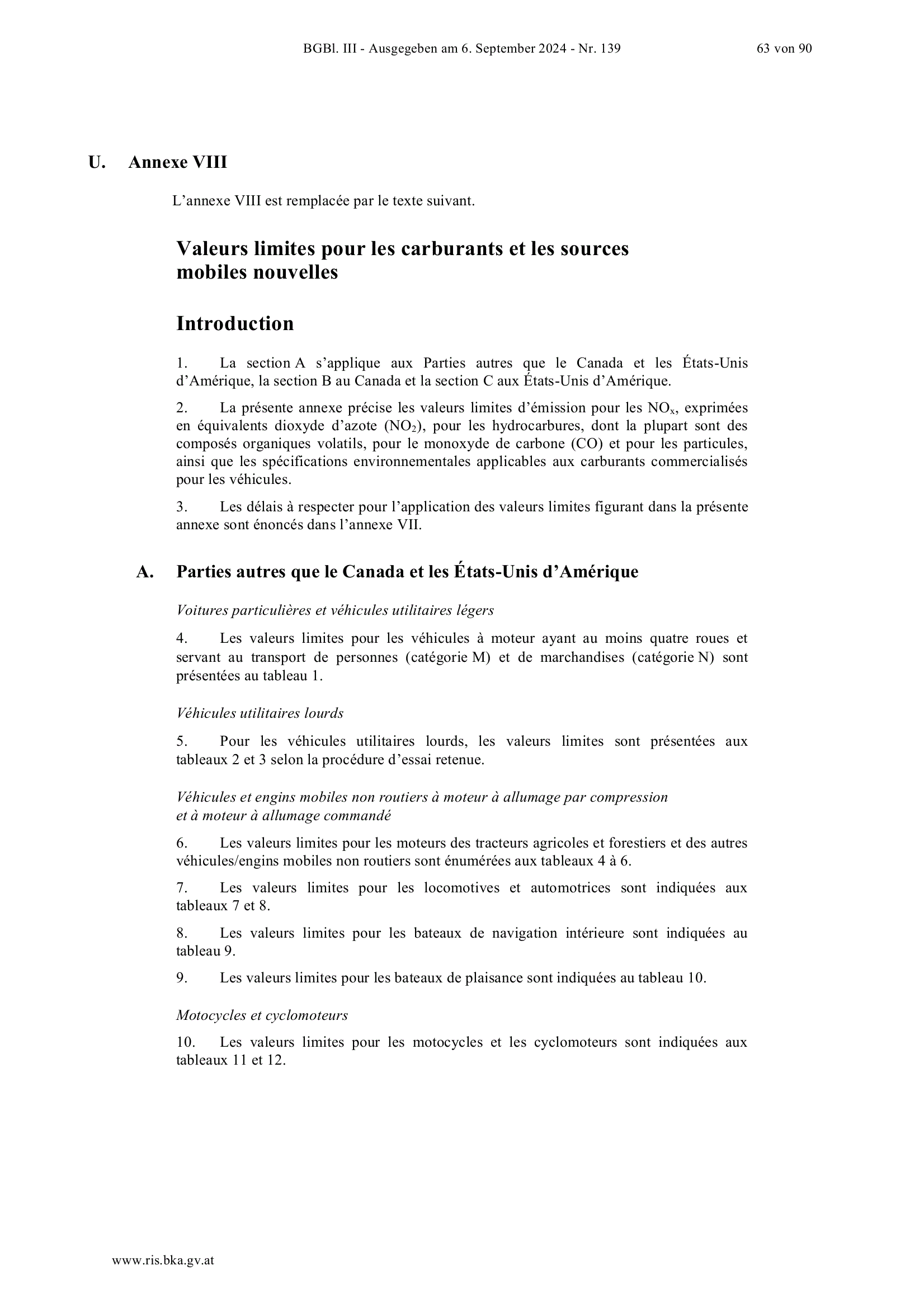 BGBl. III - Ausgegeben am 6. September 2024 - Nr. 139 63 von 90

U. Annexe VIII

L'annexe VIII est remplacée par le texte suivant.

Valeurs limites pour les carburants et les sources mobiles nouvelles

Introduction

1. La section A s'applique aux Parties autres que le Canada et les États-Unis d'Amérique, la section B au Canada et la section C aux États-Unis d'Amérique.

2. La présente annexe précise les valeurs limites d'émission pour les $NO_x$, exprimées en équivalents dioxyde d'azote ($NO_2$), pour les hydrocarbures, dont la plupart sont des composés organiques volatils, pour le monoxyde de carbone (CO) et pour les particules, ainsi que les spécifications environnementales applicables aux carburants commercialisés pour les véhicules.

3. Les délais à respecter pour l'application des valeurs limites figurant dans la présente annexe sont énoncés dans l'annexe VII.

A. Parties autres que le Canada et les États-Unis d'Amérique

Voitures particulières et véhicules utilitaires légers

4. Les valeurs limites pour les véhicules à moteur ayant au moins quatre roues et servant au transport de personnes (catégorie M) et de marchandises (catégorie N) sont présentées au tableau 1.

Véhicules utilitaires lourds

5. Pour les véhicules utilitaires lourds, les valeurs limites sont présentées aux tableaux 2 et 3 selon la procédure d'essai retenue.

Véhicules et engins mobiles non routiers à moteur à allumage par compression
et à moteur à allumage commandé

6. Les valeurs limites pour les moteurs des tracteurs agricoles et forestiers et des autres véhicules/engins mobiles non routiers sont énumérées aux tableaux 4 à 6.

7. Les valeurs limites pour les locomotives et automotrices sont indiquées aux tableaux 7 et 8.

8. Les valeurs limites pour les bateaux de navigation intérieure sont indiquées au tableau 9.

9. Les valeurs limites pour les bateaux de plaisance sont indiquées au tableau 10.

Motocycles et cyclomoteurs

10. Les valeurs limites pour les motocycles et les cyclomoteurs sont indiquées aux tableaux 11 et 12.

www.ris.bka.gv.at